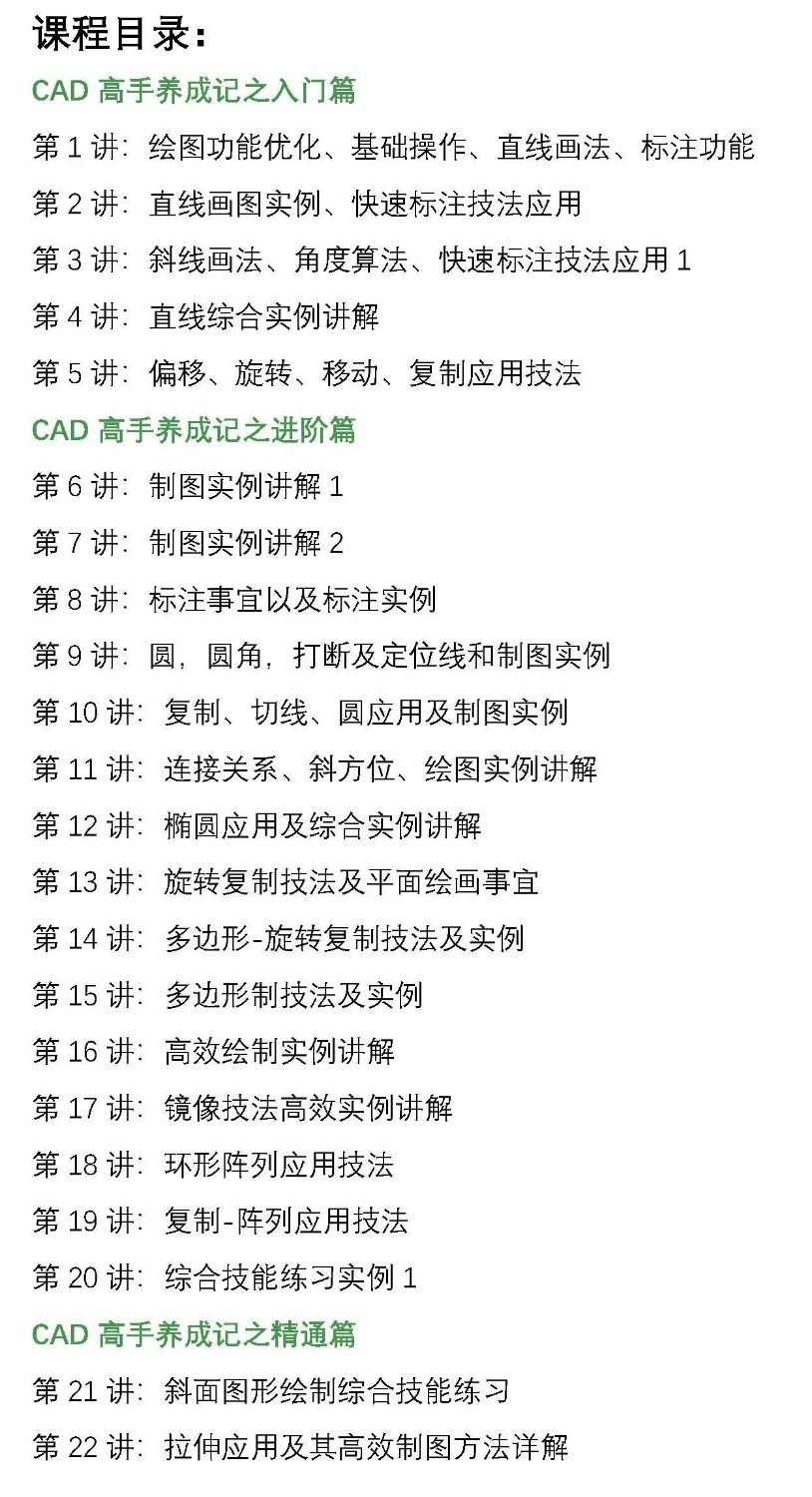 课程目录：

CAD 高手养成记之入门篇

第 1 讲：绘图功能优化、基础操作、直线画法、标注功能

第 2 讲：直线画图实例、快速标注技法应用

第 3 讲：斜线画法、角度算法、快速标注技法应用 1

第 4 讲：直线综合实例讲解

第 5 讲：偏移、旋转、移动、复制应用技法

CAD 高手养成记之进阶篇

第 6 讲：制图实例讲解 1

第 7 讲：制图实例讲解 2

第 8 讲：标注事宜以及标注实例

第 9 讲：圆，圆角，打断及定位线和制图实例

第 10 讲：复制、切线、圆应用及制图实例

第 11 讲：连接关系、斜方位、绘图实例讲解

第 12 讲：椭圆应用及综合实例讲解

第 13 讲：旋转复制技法及平面绘画事宜

第 14 讲：多边形-旋转复制技法及实例

第 15 讲：多边形制技法及实例

第 16 讲：高效绘制实例讲解

第 17 讲：镜像技法高效实例讲解

第 18 讲：环形阵列应用技法

第 19 讲：复制-阵列应用技法

第 20 讲：综合技能练习实例 1

CAD 高手养成记之精通篇

第 21 讲：斜面图形绘制综合技能练习

第 22 讲：拉伸应用及其高效制图方法详解